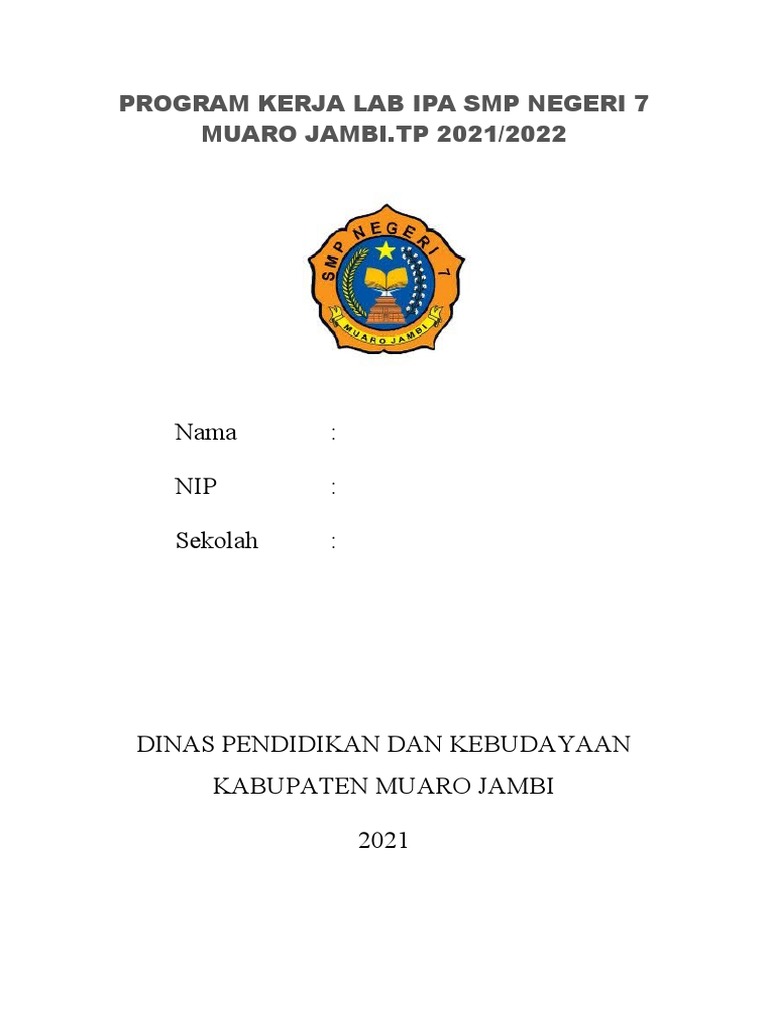 PROGRAM KERJA LAB IPA SMP NEGERI 7 MUARO JAMBI.TP 2021/2022

SMP NEGERI 7

MUARO JAMBI

Nama :

NIP :

Sekolah :

DINAS PENDIDIKAN DAN KEBUDAYAAN

KABUPATEN MUARO JAMBI

2021